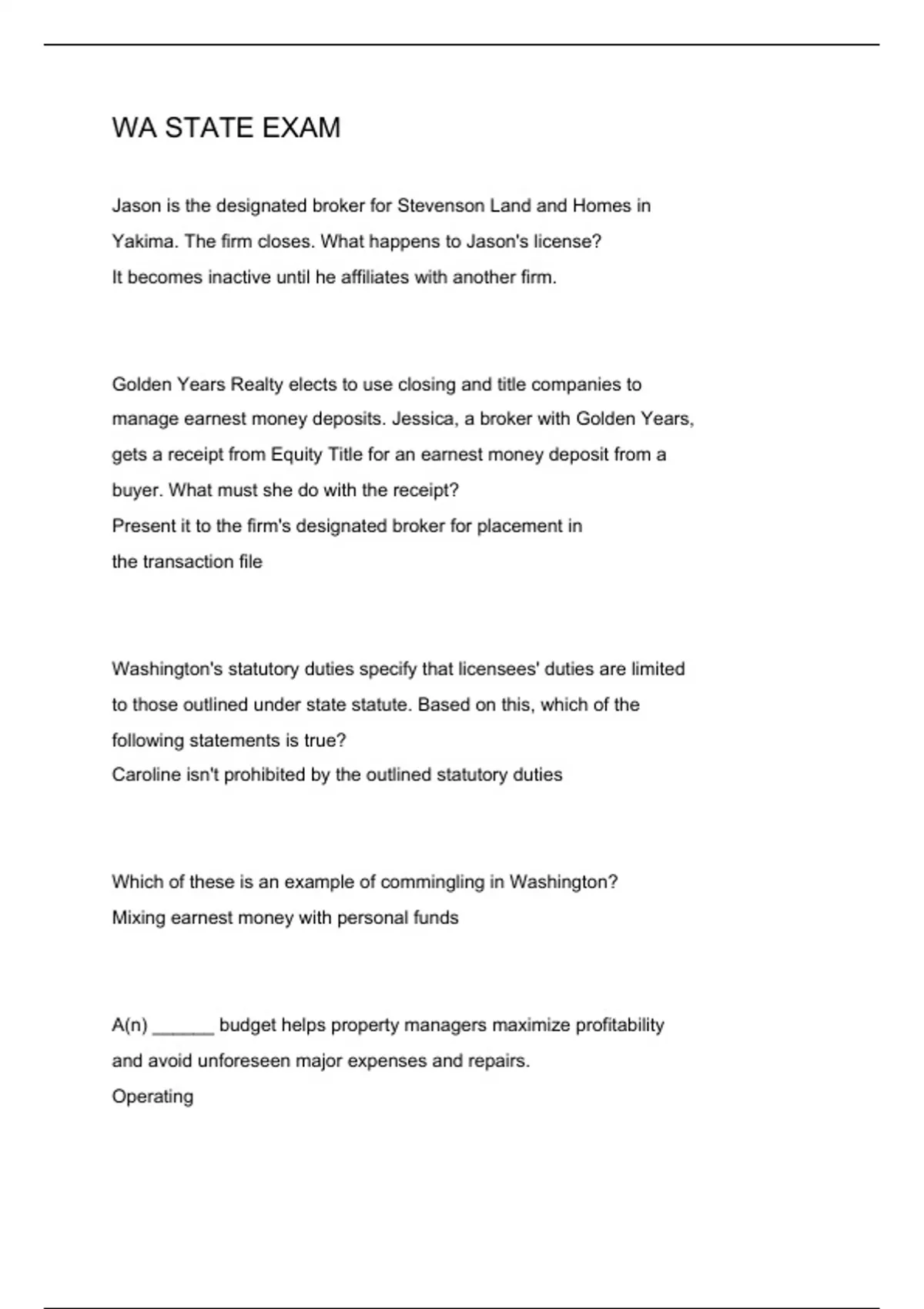 WA STATE EXAM

Jason is the designated broker for Stevenson Land and Homes in Yakima. The firm closes. What happens to Jason's license?
It becomes inactive until he affiliates with another firm.

Golden Years Realty elects to use closing and title companies to manage earnest money deposits. Jessica, a broker with Golden Years, gets a receipt from Equity Title for an earnest money deposit from a buyer. What must she do with the receipt?
Present it to the firm's designated broker for placement in the transaction file

Washington's statutory duties specify that licensees' duties are limited to those outlined under state statute. Based on this, which of the following statements is true?
Caroline isn't prohibited by the outlined statutory duties

Which of these is an example of commingling in Washington?
Mixing earnest money with personal funds

A(n) ______ budget helps property managers maximize profitability and avoid unforeseen major expenses and repairs.
Operating